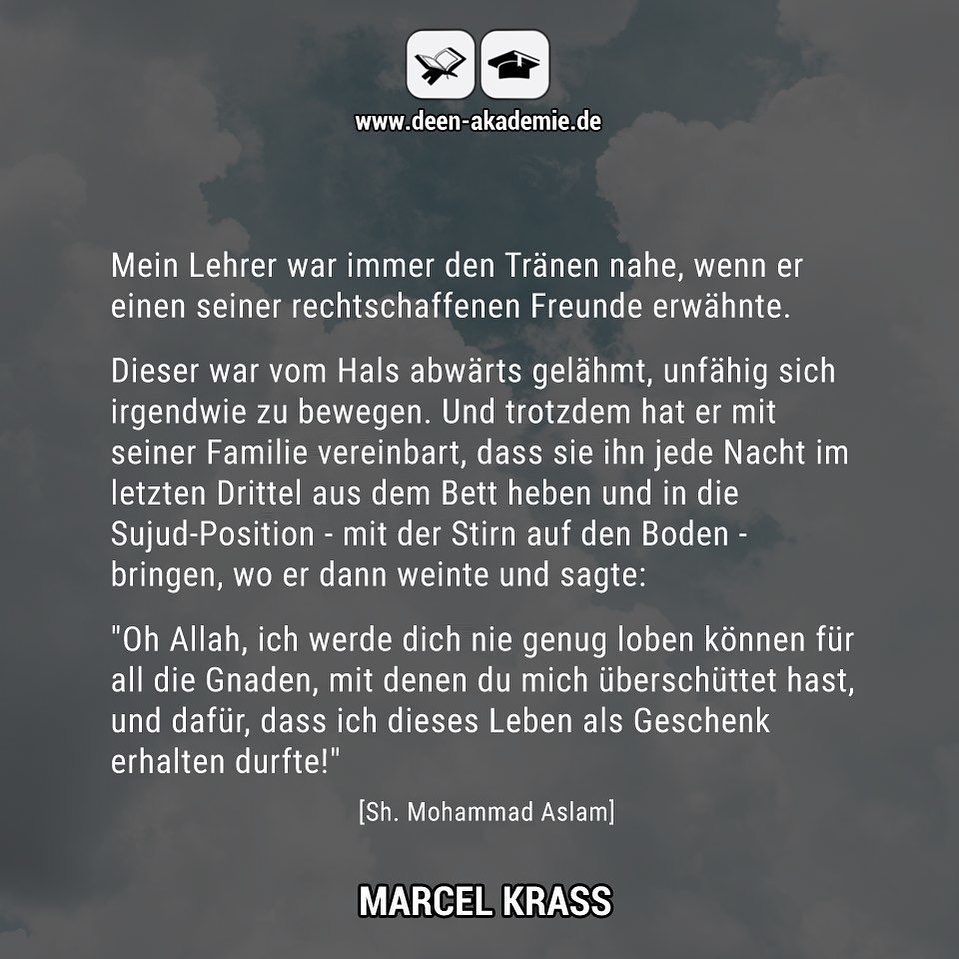 www.deen-akademie.de

Mein Lehrer war immer den Tränen nahe, wenn er einen seiner rechtschaffenen Freunde erwähnte.

Dieser war vom Hals abwärts gelähmt, unfähig sich irgendwie zu bewegen. Und trotzdem hat er mit seiner Familie vereinbart, dass sie ihn jede Nacht im letzten Drittel aus dem Bett heben und in die Sujud-Position - mit der Stirn auf den Boden - bringen, wo er dann weinte und sagte:

"Oh Allah, ich werde dich nie genug loben können für all die Gnaden, mit denen du mich überschüttet hast, und dafür, dass ich dieses Leben als Geschenk erhalten durfte!"

[Sh. Mohammad Aslam]

MARCEL KRASS